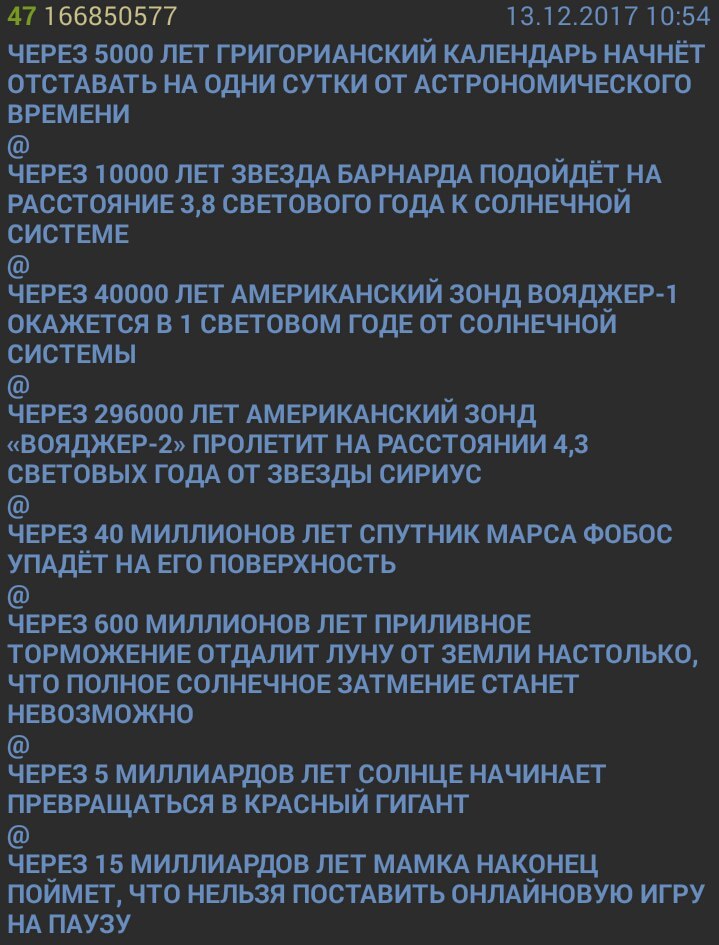 47 166850577 13.12.2017 10:54

ЧЕРЕЗ 5000 ЛЕТ ГРИГОРИАНСКИЙ КАЛЕНДАРЬ НАЧНЁТ ОТСТАВАТЬ НА ОДНИ СУТКИ ОТ АСТРОНОМИЧЕСКОГО ВРЕМЕНИ
@
ЧЕРЕЗ 10000 ЛЕТ ЗВЕЗДА БАРНАРДА ПОДОЙДЁТ НА РАССТОЯНИЕ 3,8 СВЕТОВОГО ГОДА К СОЛНЕЧНОЙ СИСТЕМЕ
@
ЧЕРЕЗ 40000 ЛЕТ АМЕРИКАНСКИЙ ЗОНД ВОЯДЖЕР-1 ОКАЖЕТСЯ В 1 СВЕТОВОМ ГОДЕ ОТ СОЛНЕЧНОЙ СИСТЕМЫ
@
ЧЕРЕЗ 296000 ЛЕТ АМЕРИКАНСКИЙ ЗОНД «ВОЯДЖЕР-2» ПРОЛЕТИТ НА РАССТОЯНИИ 4,3 СВЕТОВЫХ ГОДА ОТ ЗВЕЗДЫ СИРИУС
@
ЧЕРЕЗ 40 МИЛЛИОНОВ ЛЕТ СПУТНИК МАРСА ФОБОС УПАДЁТ НА ЕГО ПОВЕРХНОСТЬ
@
ЧЕРЕЗ 600 МИЛЛИОНОВ ЛЕТ ПРИЛИВНОЕ ТОРМОЖЕНИЕ ОТДАЛИТ ЛУНУ ОТ ЗЕМЛИ НАСТОЛЬКО, ЧТО ПОЛНОЕ СОЛНЕЧНОЕ ЗАТМЕНИЕ СТАНЕТ НЕВОЗМОЖНО
@
ЧЕРЕЗ 5 МИЛЛИАРДОВ ЛЕТ СОЛНЦЕ НАЧИНАЕТ ПРЕВРАЩАТЬСЯ В КРАСНЫЙ ГИГАНТ
@
ЧЕРЕЗ 15 МИЛЛИАРДОВ ЛЕТ МАМКА НАКОНЕЦ ПОЙМЕТ, ЧТО НЕЛЬЗЯ ПОСТАВИТЬ ОНЛАЙНОВУЮ ИГРУ НА ПАУЗУ